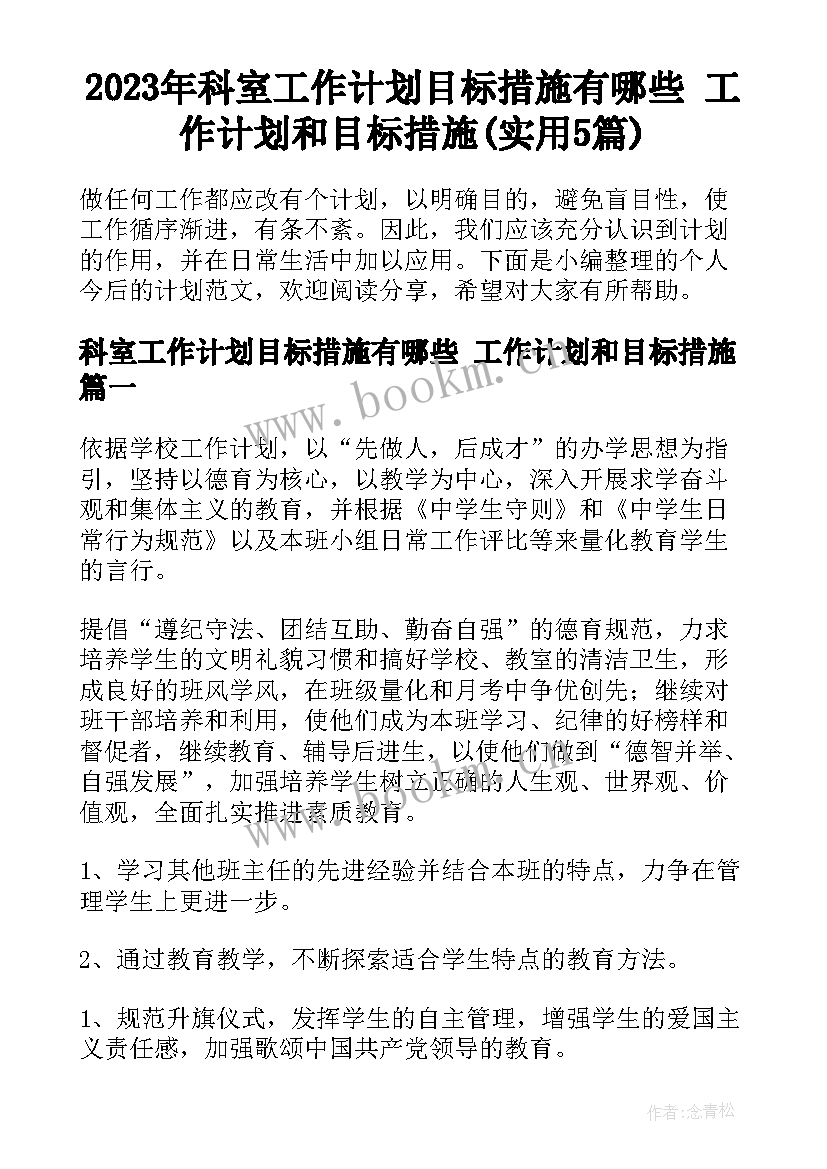 2023年科室工作计划目标措施有哪些 工作计划和目标措施(实用5篇)

做任何工作都应改有个计划，以明确目的，避免盲目性，使工作循序渐进，有条不紊。因此，我们应该充分认识到计划的作用，并在日常生活中加以应用。下面是小编整理的个人今后的计划范文，欢迎阅读分享，希望对大家有所帮助。

科室工作计划目标措施有哪些 工作计划和目标措施篇一

www.bookm.cn

依据学校工作计划，以“先做人，后成才”的办学思想为指引，坚持以德育为核心，以教学为中心，深入开展求学奋斗观和集体主义的教育，并根据《中学生守则》和《中学生日常行为规范》以及本班小组日常工作评比等来量化教育学生的言行。

提倡“遵纪守法、团结互助、勤奋自强”的德育规范，力求培养学生的文明礼貌习惯和搞好学校、教室的清洁卫生，形成良好的班风学风，在班级量化和月考中争优创先；继续对班干部培养和利用，使他们成为本班学习、纪律的好榜样和督促者，继续教育、辅导后进生，以使他们做到“德智并举、自强发展”，加强培养学生树立正确的人生观、世界观、价值观，全面扎实推进素质教育。

1、学习其他班主任的先进经验并结合本班的特点，力争在管理学生上更进一步。

2、通过教育教学，不断探索适合学生特点的教育方法。

1、规范升旗仪式，发挥学生的自主管理，增强学生的爱国主义责任感，加强歌颂中国共产党领导的教育。

作者：念青松